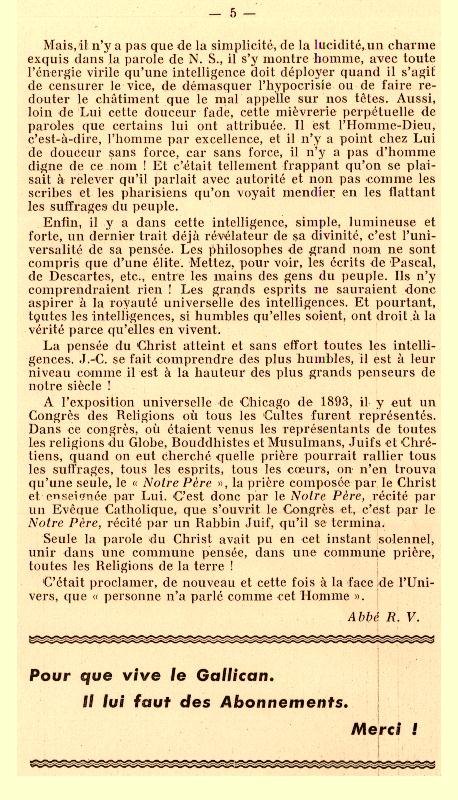 — 5 —

Mais, il n'y a pas que de la simplicité, de la lucidité, un charme exquis dans la parole de N. S., il s'y montre homme, avec toute l'énergie virile qu'une intelligence doit déployer quand il s'agit de censurer le vice, de démasquer l'hypocrisie ou de faire redouter le châtiment que le mal appelle sur nos têtes. Aussi, loin de Lui cette douceur fade, cette mièvrerie perpétuelle de paroles que certains lui ont attribuée. Il est l'Homme-Dieu, c'est-à-dire, l'homme par excellence, et il n'y a point chez Lui de douceur sans force, car sans force, il n'y a pas d'homme digne de ce nom ! Et c'était tellement frappant qu'on se plaisait à relever qu'il parlait avec autorité et non pas comme les scribes et les pharisiens qu'on voyait mendier en les flattant les suffrages du peuple.

Enfin, il y a dans cette intelligence, simple, lumineuse et forte, un dernier trait déjà révélateur de sa divinité, c'est l'universalité de sa pensée. Les philosophes de grand nom ne sont compris que d'une élite. Mettez, pour voir, les écrits de Pascal, de Descartes, etc., entre les mains des gens du peuple. Ils n'y comprendraient rien ! Les grands esprits ne sauraient donc aspirer à la royauté universelle des intelligences. Et pourtant, toutes les intelligences, si humbles qu'elles soient, ont droit à la vérité parce qu'elles en vivent.

La pensée du Christ atteint et sans effort toutes les intelligences. J.-C. se fait comprendre des plus humbles, il est à leur niveau comme il est à la hauteur des plus grands penseurs de notre siècle !

A l'exposition universelle de Chicago de 1893, il y eut un Congrès des Religions où tous les Cultes furent représentés. Dans ce congrès, où étaient venus les représentants de toutes les religions du Globe, Bouddhistes et Musulmans, Juifs et Chrétiens, quand on eut cherché quelle prière pourrait rallier tous les suffrages, tous les esprits, tous les cœurs, on n'en trouva qu'une seule, le « Notre Père », la prière composée par le Christ et enseignée par Lui. C'est donc par le Notre Père, récité par un Evêque Catholique, que s'ouvrit le Congrès et, c'est par le Notre Père, récité par un Rabbin Juif, qu'il se termina.

Seule la parole du Christ avait pu en cet instant solennel, unir dans une commune pensée, dans une commune prière, toutes les Religions de la terre !

C'était proclamer, de nouveau et cette fois à la face de l'Univers, que « personne n'a parlé comme cet Homme ».

Abbé R. V.

Pour que vive le Gallican.
Il lui faut des Abonnements.
Merci !